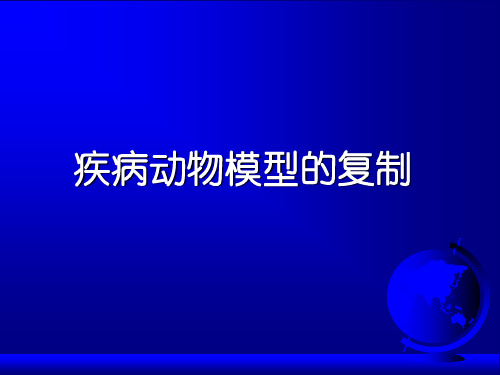 疾病动物模型的复制